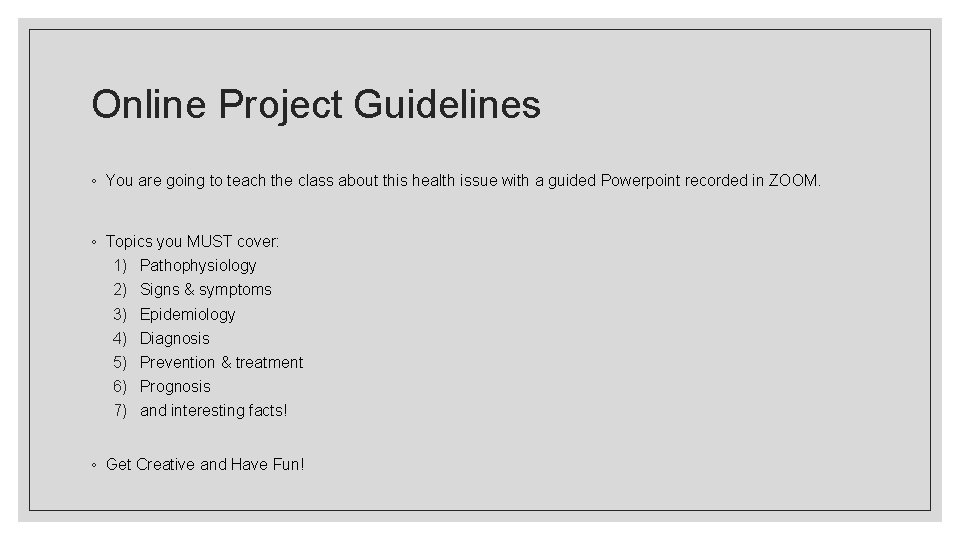 Online Project Guidelines

◦ You are going to teach the class about this health issue with a guided Powerpoint recorded in ZOOM.

◦ Topics you MUST cover:
1) Pathophysiology
2) Signs & symptoms
3) Epidemiology
4) Diagnosis
5) Prevention & treatment
6) Prognosis
7) and interesting facts!

◦ Get Creative and Have Fun!